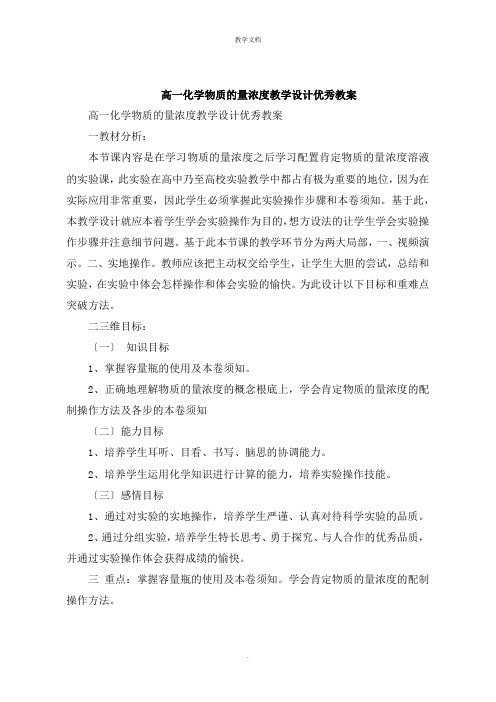 教学文档

高一化学物质的量浓度教学设计优秀教案

高一化学物质的量浓度教学设计优秀教案

一教材分析：

本节课内容是在学习物质的量浓度之后学习配置肯定物质的量浓度溶液的实验课，此实验在高中乃至高校实验教学中都占有极为重要的地位，因为在实际应用非常重要，因此学生必须掌握此实验操作步骤和本卷须知。基于此，本教学设计就应本着学生学会实验操作为目的，想方设法的让学生学会实验操作步骤并注意细节问题。基于此本节课的教学环节分为两大局部，一、视频演示。二、实地操作。教师应该把主动权交给学生，让学生大胆的尝试，总结和实验，在实验中体会怎样操作和体会实验的愉快。为此设计以下目标和重难点突破方法。

二三维目标：

〔一〕 知识目标

1、掌握容量瓶的使用及本卷须知。

2、正确地理解物质的量浓度的概念根底上，学会肯定物质的量浓度的配制操作方法及各步的本卷须知

〔二〕能力目标

1、培养学生耳听、目看、书写、脑思的协调能力。

2、培养学生运用化学知识进行计算的能力，培养实验操作技能。

〔三〕感情目标

1、通过对实验的实地操作，培养学生严谨、认真对待科学实验的品质。

2、通过分组实验，培养学生特长思考、勇于探究、与人合作的优秀品质，并通过实验操作体会获得成绩的愉快。

三 重点：掌握容量瓶的使用及本卷须知。学会肯定物质的量浓度的配制操作方法。

.